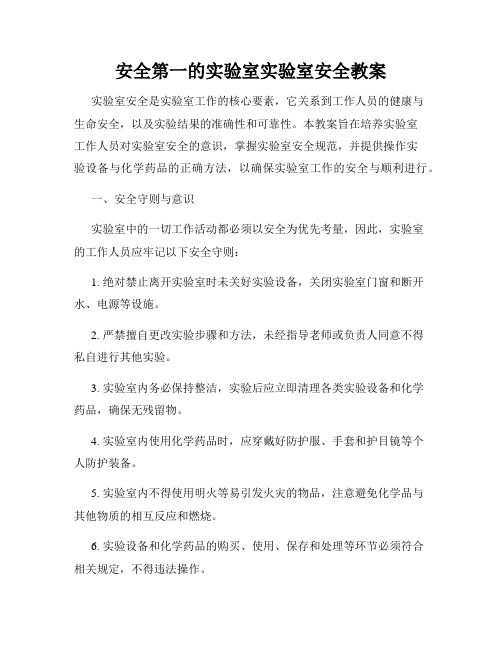 安全第一的实验室实验室安全教案

实验室安全是实验室工作的核心要素，它关系到工作人员的健康与生命安全，以及实验结果的准确性和可靠性。本教案旨在培养实验室工作人员对实验室安全的意识，掌握实验室安全规范，并提供操作实验设备与化学药品的正确方法，以确保实验室工作的安全与顺利进行。

一、安全守则与意识

实验室中的一切工作活动都必须以安全为优先考量，因此，实验室的工作人员应牢记以下安全守则：

1. 绝对禁止离开实验室时未关好实验设备，关闭实验室门窗和断开水、电源等设施。

2. 严禁擅自更改实验步骤和方法，未经指导老师或负责人同意不得私自进行其他实验。

3. 实验室内务必保持整洁，实验后应立即清理各类实验设备和化学药品，确保无残留物。

4. 实验室内使用化学药品时，应穿戴好防护服、手套和护目镜等个人防护装备。

5. 实验室内不得使用明火等易引发火灾的物品，注意避免化学品与其他物质的相互反应和燃烧。

6. 实验设备和化学药品的购买、使用、保存和处理等环节必须符合相关规定，不得违法操作。